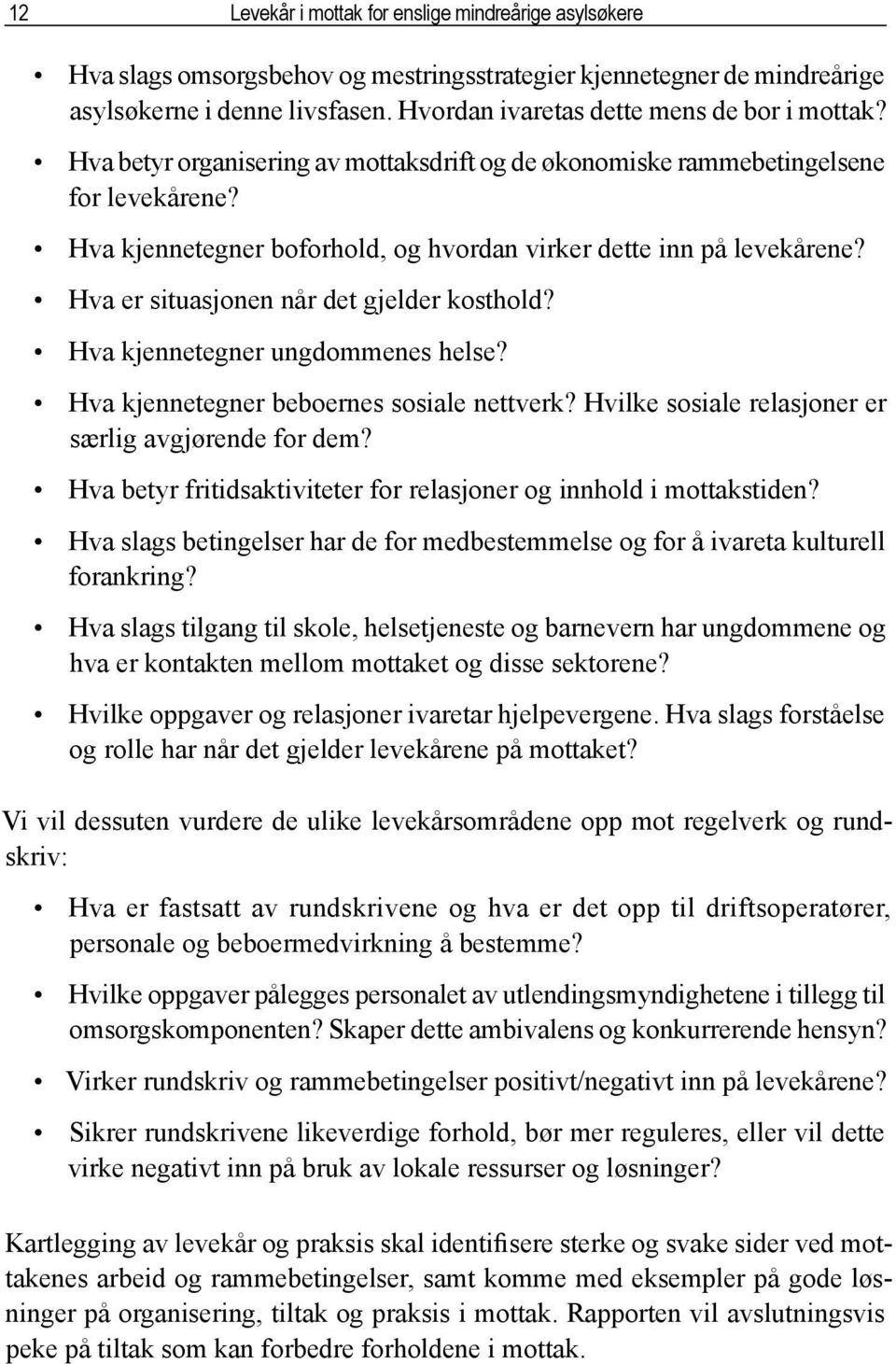 12 Levekår i mottak for enslige mindreårige asylsøkere

• Hva slags omsorgsbehov og mestringsstrategier kjennetegner de mindreårige asylsøkerne i denne livsfasen. Hvordan ivaretas dette mens de bor i mottak?

• Hva betyr organisering av mottaksdrift og de økonomiske rammebetingelsene for levekårene?

• Hva kjennetegner boforhold, og hvordan virker dette inn på levekårene?

• Hva er situasjonen når det gjelder kosthold?

• Hva kjennetegner ungdommenes helse?

• Hva kjennetegner beboernes sosiale nettverk? Hvilke sosiale relasjoner er særlig avgjørende for dem?

• Hva betyr fritidsaktiviteter for relasjoner og innhold i mottakstiden?

• Hva slags betingelser har de for medbestemmelse og for å ivareta kulturell forankring?

• Hva slags tilgang til skole, helsetjeneste og barnevern har ungdommene og hva er kontakten mellom mottaket og disse sektorene?

• Hvilke oppgaver og relasjoner ivaretar hjelpevergene. Hva slags forståelse og rolle har når det gjelder levekårene på mottaket?

Vi vil dessuten vurdere de ulike levekårsområdene opp mot regelverk og rundskriv:

• Hva er fastsatt av rundskrivene og hva er det opp til driftsoperatører, personale og beboermedvirkning å bestemme?

• Hvilke oppgaver pålegges personalet av utlendingsmyndighetene i tillegg til omsorgskomponenten? Skaper dette ambivalens og konkurrerende hensyn?

• Virker rundskriv og rammebetingelser positivt/negativt inn på levekårene?

• Sikrer rundskrivene likeverdige forhold, bør mer reguleres, eller vil dette virke negativt inn på bruk av lokale ressurser og løsninger?

Kartlegging av levekår og praksis skal identifisere sterke og svake sider ved mottakenes arbeid og rammebetingelser, samt komme med eksempler på gode løsninger på organisering, tiltak og praksis i mottak. Rapporten vil avslutningsvis peke på tiltak som kan forbedre forholdene i mottak.